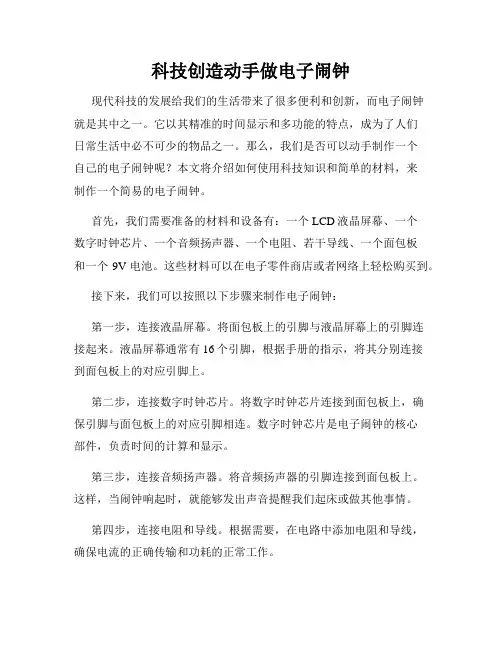 科技创造动手做电子闹钟

现代科技的发展给我们的生活带来了很多便利和创新，而电子闹钟就是其中之一。它以其精准的时间显示和多功能的特点，成为了人们日常生活中必不可少的物品之一。那么，我们是否可以动手制作一个自己的电子闹钟呢？本文将介绍如何使用科技知识和简单的材料，来制作一个简易的电子闹钟。

首先，我们需要准备的材料和设备有：一个 LCD 液晶屏幕、一个数字时钟芯片、一个音频扬声器、一个电阻、若干导线、一个面包板和一个 9V 电池。这些材料可以在电子零件商店或者网络上轻松购买到。

接下来，我们可以按照以下步骤来制作电子闹钟：

第一步，连接液晶屏幕。将面包板上的引脚与液晶屏幕上的引脚连接起来。液晶屏幕通常有 16 个引脚，根据手册的指示，将其分别连接到面包板上的对应引脚上。

第二步，连接数字时钟芯片。将数字时钟芯片连接到面包板上，确保引脚与面包板上的对应引脚相连。数字时钟芯片是电子闹钟的核心部件，负责时间的计算和显示。

第三步，连接音频扬声器。将音频扬声器的引脚连接到面包板上。这样，当闹钟响起时，就能够发出声音提醒我们起床或做其他事情。

第四步，连接电阻和导线。根据需要，在电路中添加电阻和导线，确保电流的正确传输和功耗的正常工作。